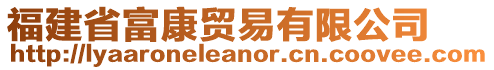 福建省富康贸易有限公司
http://lyaaroneleanor.cn.coovee.com